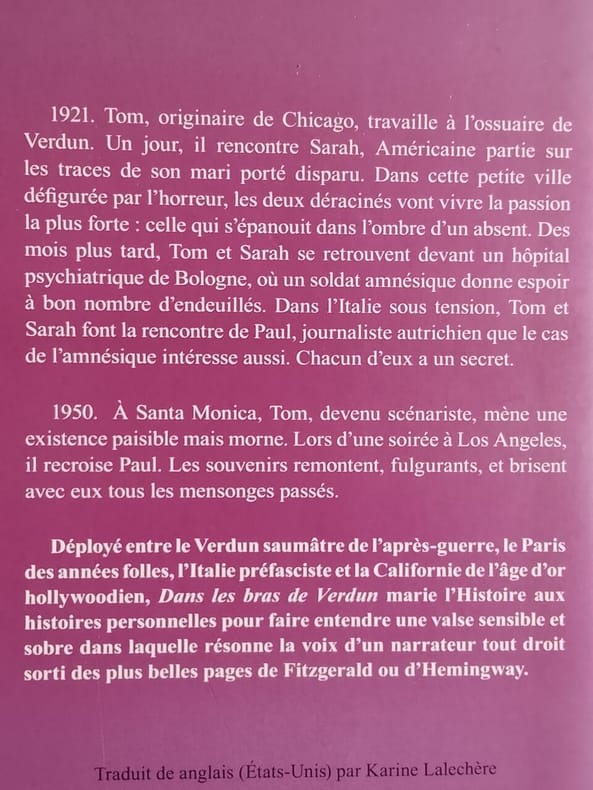 1921. Tom, originaire de Chicago, travaille à l'ossuaire de Verdun. Un jour, il rencontre Sarah, Américaine partie sur les traces de son mari porté disparu. Dans cette petite ville défigurée par l'horreur, les deux déracinés vont vivre la passion la plus forte : celle qui s'épanouit dans l'ombre d'un absent. Des mois plus tard, Tom et Sarah se retrouvent devant un hôpital psychiatrique de Bologne, où un soldat amnésique donne espoir à bon nombre d'endeuillés. Dans l'Italie sous tension, Tom et Sarah font la rencontre de Paul, journaliste autrichien que le cas de l'amnésique intéresse aussi. Chacun d'eux a un secret.

1950. À Santa Monica, Tom, devenu scénariste, mène une existence paisible mais morne. Lors d'une soirée à Los Angeles, il recroise Paul. Les souvenirs remontent, fulgurants, et brisent avec eux tous les mensonges passés.

Déployé entre le Verdun saumâtre de l'après-guerre, le Paris des années folles, l'Italie préfasciste et la Californie de l'âge d'or hollywoodien, Dans les bras de Verdun marie l'Histoire aux histoires personnelles pour faire entendre une valse sensible et sobre dans laquelle résonne la voix d'un narrateur tout droit sorti des plus belles pages de Fitzgerald ou d'Hemingway.

Traduit de anglais (États-Unis) par Karine Lalechère